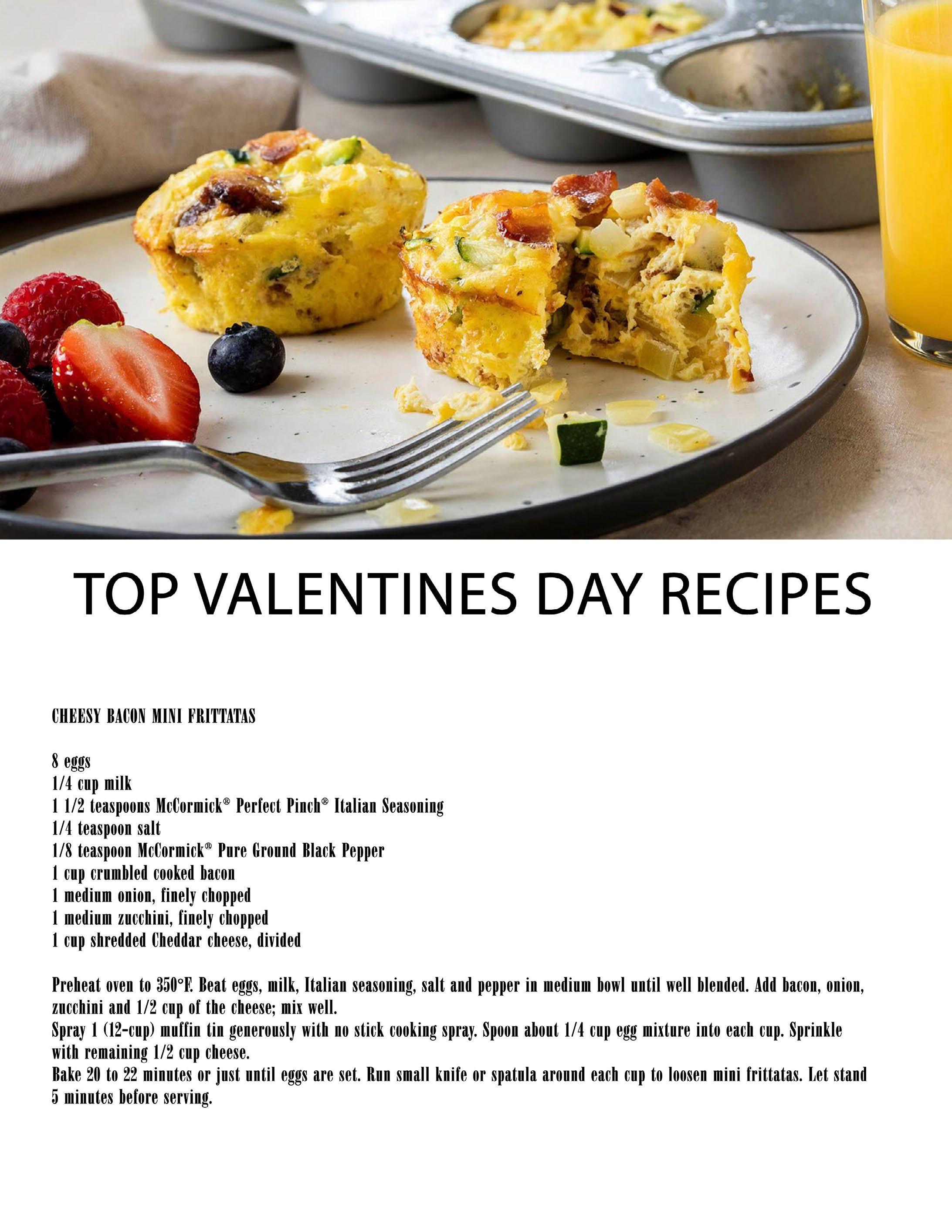 TOP VALENTINES DAY RECIPES

CHEESY BACON MINI FRITTATAS

8 eggs
1/4 cup milk
1 1/2 teaspoons McCormick® Perfect Pinch® Italian Seasoning
1/4 teaspoon salt
1/8 teaspoon McCormick® Pure Ground Black Pepper
1 cup crumbled cooked bacon
1 medium onion, finely chopped
1 medium zucchini, finely chopped
1 cup shredded Cheddar cheese, divided

Preheat oven to 350°F. Beat eggs, milk, Italian seasoning, salt and pepper in medium bowl until well blended. Add bacon, onion, zucchini and 1/2 cup of the cheese; mix well.
Spray 1 (12-cup) muffin tin generously with no stick cooking spray. Spoon about 1/4 cup egg mixture into each cup. Sprinkle with remaining 1/2 cup cheese.
Bake 20 to 22 minutes or just until eggs are set. Run small knife or spatula around each cup to loosen mini frittatas. Let stand 5 minutes before serving.